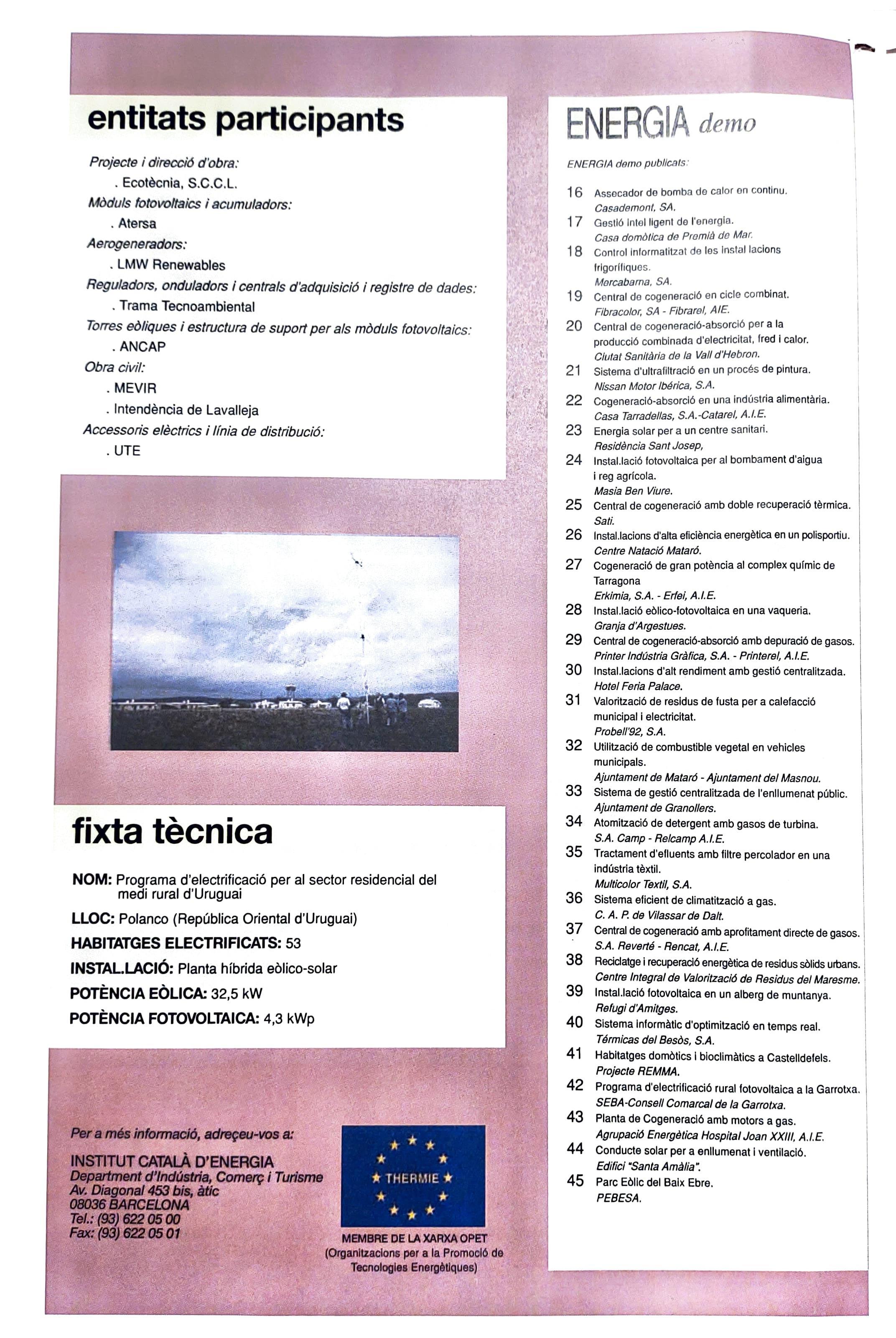 entitats participants

Projecte i direcció d'obra:
. Ecotècnia, S.C.C.L.
Mòduls fotovoltaics i acumuladors:
. Atersa
Aerogeneradors:
. LMW Renewables
Reguladors, onduladors i centrals d'adquisició i registre de dades:
. Trama Tecnoambiental
Torres eòliques i estructura de suport per als mòduls fotovoltaics:
. ANCAP
Obra civil:
. MEVIR
. Intendència de Lavalleja
Accessoris elèctrics i línia de distribució:
. UTE

fixta tècnica

NOM: Programa d'electrificació per al sector residencial del medi rural d'Uruguai
LLOC: Polanco (República Oriental d'Uruguai)
HABITATGES ELECTRIFICATS: 53
INSTAL.LACIÓ: Planta híbrida eòlico-solar
POTÈNCIA EÒLICA: 32,5 kW
POTÈNCIA FOTOVOLTAICA: 4,3 kWp

Per a més informació, adreçeu-vos a:
INSTITUT CATALÀ D'ENERGIA
Department d'Indústria, Comerç i Turisme
Av. Diagonal 453 bis, àtic
08036 BARCELONA
Tel.: (93) 622 05 00
Fax: (93) 622 05 01

THERMIE

MEMBRE DE LA XARXA OPET
(Organitzacions per a la Promoció de Tecnologies Energètiques)

ENERGIA demo

ENERGIA demo publicats:

16 Assecador de bomba de calor en continu.
Casademont, SA.
17 Gestió intel ligent de l'energia.
Casa domòtica de Premià de Mar.
18 Control informatitzat de les instal lacions frigorífiques.
Mercabarna, SA.
19 Central de cogeneració en cicle combinat.
Fibracolor, SA - Fibrarel, AIE.
20 Central de cogeneració-absorció per a la producció combinada d'electricitat, fred i calor.
Ciutat Sanitària de la Vall d'Hebron.
21 Sistema d'ultrafiltració en un procés de pintura.
Nissan Motor Ibérica, S.A.
22 Cogeneració-absorció en una indústria alimentària.
Casa Tarradellas, S.A.-Catarel, A.I.E.
23 Energia solar per a un centre sanitari.
Residència Sant Josep,
24 Instal.lació fotovoltaica per al bombament d'aigua i reg agrícola.
Masia Ben Viure.
25 Central de cogeneració amb doble recuperació tèrmica.
Sati.
26 Instal.lacions d'alta eficiència energètica en un polisportiu.
Centre Natació Mataró.
27 Cogeneració de gran potència al complex químic de Tarragona
Erkimia, S.A. - Erfei, A.I.E.
28 Instal.lació eòlico-fotovoltaica en una vaqueria.
Granja d'Argestues.
29 Central de cogeneració-absorció amb depuració de gasos.
Printer Indústria Gràfica, S.A. - Printerel, A.I.E.
30 Instal.lacions d'alt rendiment amb gestió centralitzada.
Hotel Feria Palace.
31 Valorització de residus de fusta per a calefacció municipal i electricitat.
Probell'92, S.A.
32 Utilització de combustible vegetal en vehicles municipals.
Ajuntament de Mataró - Ajuntament del Masnou.
33 Sistema de gestió centralitzada de l'enllumenat públic.
Ajuntament de Granollers.
34 Atomització de detergent amb gasos de turbina.
S.A. Camp - Relcamp A.I.E.
35 Tractament d'efluents amb filtre percolador en una indústria tèxtil.
Multicolor Textil, S.A.
36 Sistema eficient de climatització a gas.
C. A. P. de Vilassar de Dalt.
37 Central de cogeneració amb aprofitament directe de gasos.
S.A. Reverté - Rencat, A.I.E.
38 Reciclatge i recuperació energètica de residus sòlids urbans.
Centre Integral de Valorització de Residus del Maresme.
39 Instal.lació fotovoltaica en un alberg de muntanya.
Refugi d'Amitges.
40 Sistema informàtic d'optimització en temps real.
Térmicas del Besòs, S.A.
41 Habitatges domòtics i bioclimàtics a Castelldefels.
Projecte REMMA.
42 Programa d'electrificació rural fotovoltaica a la Garrotxa.
SEBA-Consell Comarcal de la Garrotxa.
43 Planta de Cogeneració amb motors a gas.
Agrupació Energètica Hospital Joan XXIII, A.I.E.
44 Conducte solar per a enllumenat i ventilació.
Edifici "Santa Amàlia".
45 Parc Eòlic del Baix Ebre.
PEBESA.